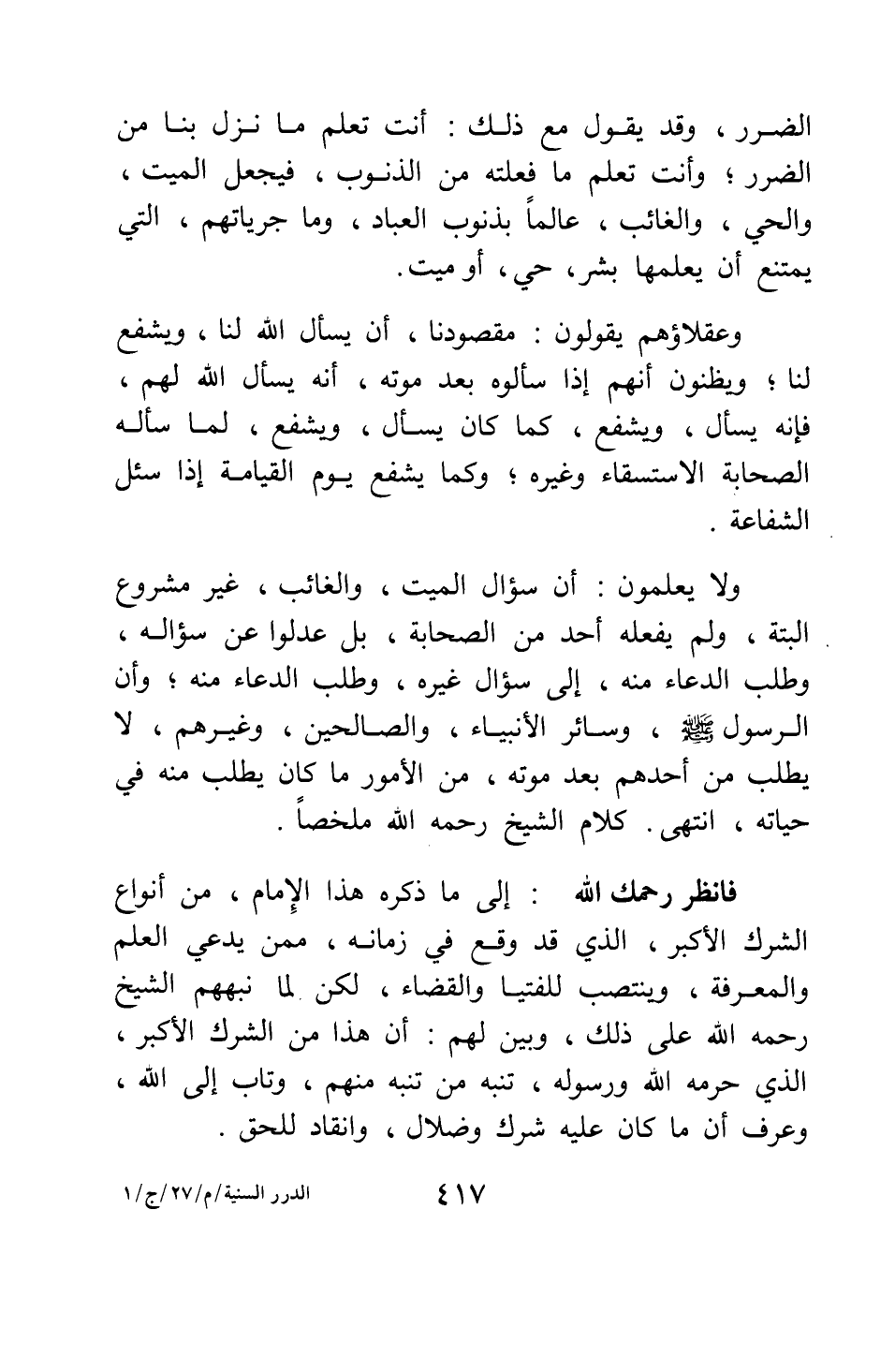 الضرر ، وقد يقول مع ذلك : أنت تعلم ما نزل بنا من الضرر ؛ وأنت تعلم ما فعلته من الذنوب ، فيجعل الميت ، والحي ، والغائب ، عالماً بذنوب العباد ، وما جرياتهم ، التي يمتنع أن يعلمها بشر، حي، أو ميت.

وعقلاؤهم يقولون : مقصودنا ، أن يسأل الله لنا ، ويشفع لنا ؛ ويظنون أنهم إذا سألوه بعد موته ، أنه يسأل الله لهم ، فإنه يسأل ، ويشفع ، كما كان يسأل ، ويشفع ، لما سأله الصحابة الاستسقاء وغيره ؛ وكما يشفع يوم القيامة إذا سئل الشفاعة .

ولا يعلمون : أن سؤال الميت ، والغائب ، غير مشروع البتة ، ولم يفعله أحد من الصحابة ، بل عدلوا عن سؤاله ، وطلب الدعاء منه ، إلى سؤال غيره ، وطلب الدعاء منه ؛ وأن الرسول ﷺ ، وسائر الأنبياء ، والصالحين ، وغيرهم ، لا يطلب من أحدهم بعد موته ، من الأمور ما كان يطلب منه في حياته ، انتهى. كلام الشيخ رحمه الله ملخصاً .

فانظر رحمك الله : إلى ما ذكره هذا الإمام ، من أنواع الشرك الأكبر ، الذي قد وقع في زمانه ، ممن يدعي العلم والمعرفة ، وينتصب للفتيا والقضاء ، لكن لما نبههم الشيخ رحمه الله على ذلك ، وبين لهم : أن هذا من الشرك الأكبر ، الذي حرمه الله ورسوله ، تنبه من تنبه منهم ، وتاب إلى الله ، وعرف أن ما كان عليه شرك وضلال ، وانقاد للحق .

٤١٧

الدرر السنية/م/٢٧/ج/١